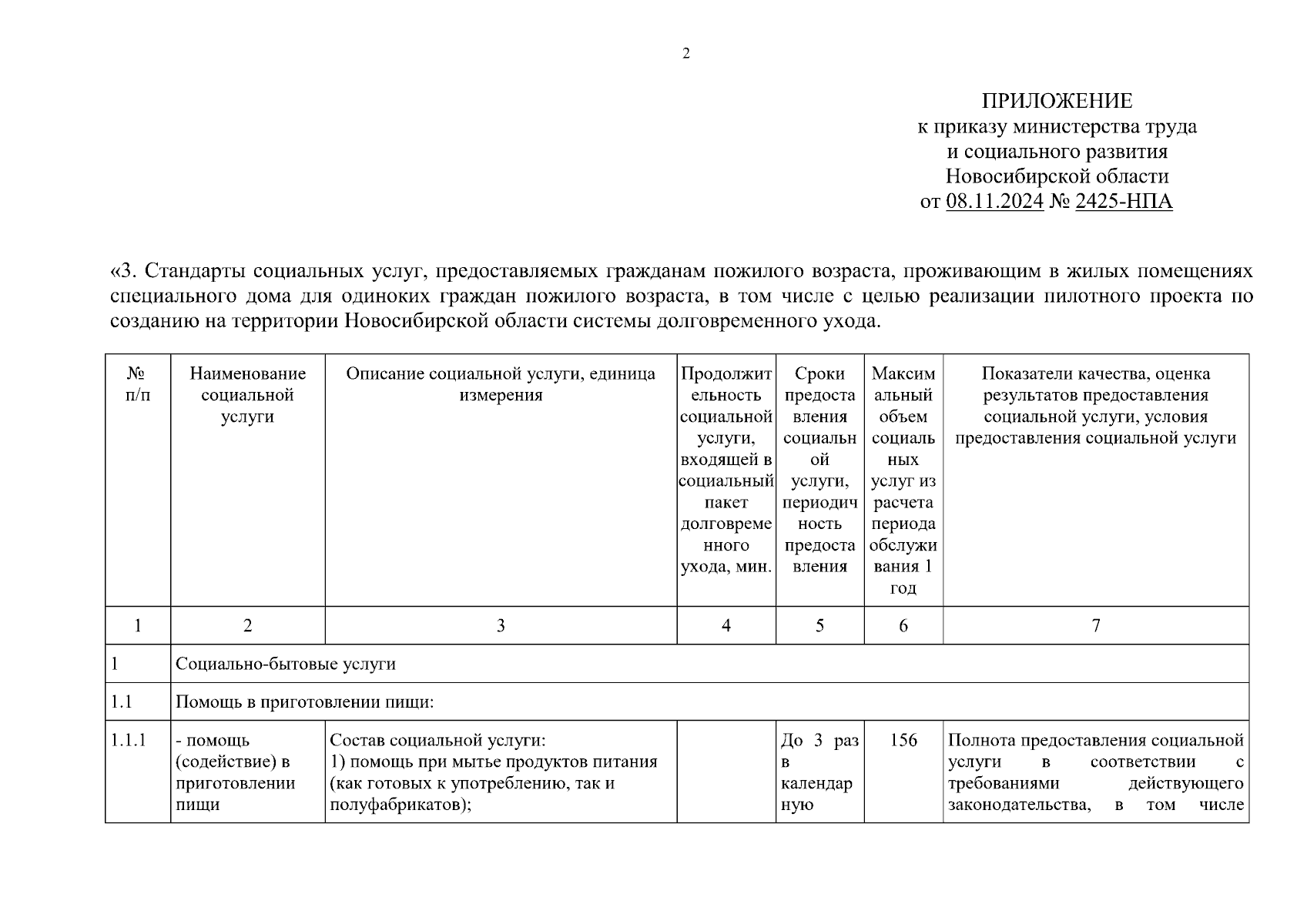 2

ПРИЛОЖЕНИЕ
к приказу министерства труда
и социального развития
Новосибирской области
от 08.11.2024 № 2425-НПА

«3. Стандарты социальных услуг, предоставляемых гражданам пожилого возраста, проживающим в жилых помещениях специального дома для одиноких граждан пожилого возраста, в том числе с целью реализации пилотного проекта по созданию на территории Новосибирской области системы долговременного ухода.

| № п/п | Наименование социальной услуги | Описание социальной услуги, единица измерения | Продолжительность социальной услуги, входящей в социальный пакет долговременного ухода, мин. | Сроки предоставления социальной услуги, периодичность предоставления | Максимальный объем социальных услуг из расчета периода обслуживания 1 год | Показатели качества, оценка результатов предоставления социальной услуги, условия предоставления социальной услуги |
|---|---|---|---|---|---|---|
| 1 | 2 | 3 | 4 | 5 | 6 | 7 |
| 1 | Социально-бытовые услуги | | | | | |
| 1.1 | Помощь в приготовлении пищи: | | | | | |
| 1.1.1 | - помощь (содействие) в приготовлении пищи | Состав социальной услуги: 1) помощь при мытье продуктов питания (как готовых к употреблению, так и полуфабрикатов); | | До 3 раз в календарную | 156 | Полнота предоставления социальной услуги в соответствии с требованиями действующего законодательства, в том числе |